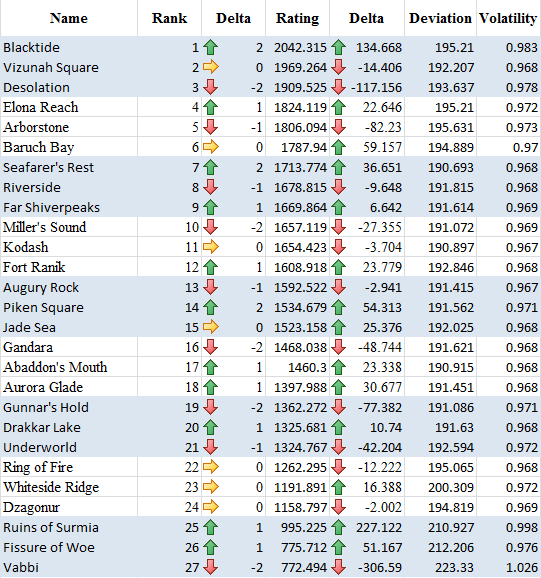 | Name | Rank | Delta | Rating | Delta | Deviation | Volatility |
|---|---|---|---|---|---|---|
| Blacktide | 1 | 2 | 2042.315 | 134.668 | 195.21 | 0.983 |
| Vizunah Square | 2 | 0 | 1969.264 | -14.406 | 192.207 | 0.968 |
| Desolation | 3 | -2 | 1909.525 | -117.156 | 193.637 | 0.978 |
| Elona Reach | 4 | 1 | 1824.119 | 22.646 | 195.21 | 0.972 |
| Arborstone | 5 | -1 | 1806.094 | -82.23 | 195.631 | 0.973 |
| Baruch Bay | 6 | 0 | 1787.94 | 59.157 | 194.889 | 0.97 |
| Seafarer's Rest | 7 | 2 | 1713.774 | 36.651 | 190.693 | 0.968 |
| Riverside | 8 | -1 | 1678.815 | -9.648 | 191.815 | 0.968 |
| Far Shiverpeaks | 9 | 1 | 1669.864 | 6.642 | 191.614 | 0.969 |
| Miller's Sound | 10 | -2 | 1657.119 | -27.355 | 191.072 | 0.969 |
| Kodash | 11 | 0 | 1654.423 | -3.704 | 190.897 | 0.967 |
| Fort Ranik | 12 | 1 | 1608.918 | 23.779 | 192.846 | 0.968 |
| Augury Rock | 13 | -1 | 1592.522 | -2.941 | 191.415 | 0.967 |
| Piken Square | 14 | 2 | 1534.679 | 54.313 | 191.562 | 0.971 |
| Jade Sea | 15 | 0 | 1523.158 | 25.376 | 192.025 | 0.968 |
| Gandara | 16 | -2 | 1468.038 | -48.744 | 191.621 | 0.968 |
| Abaddon's Mouth | 17 | 1 | 1460.3 | 23.338 | 190.915 | 0.968 |
| Aurora Glade | 18 | 1 | 1397.988 | 30.677 | 191.451 | 0.968 |
| Gunnar's Hold | 19 | -2 | 1362.272 | -77.382 | 191.086 | 0.971 |
| Drakkar Lake | 20 | 1 | 1325.681 | 10.74 | 191.63 | 0.968 |
| Underworld | 21 | -1 | 1324.767 | -42.204 | 192.594 | 0.972 |
| Ring of Fire | 22 | 0 | 1262.295 | -12.222 | 195.065 | 0.968 |
| Whiteside Ridge | 23 | 0 | 1191.891 | 16.388 | 200.309 | 0.972 |
| Dzagonur | 24 | 0 | 1158.797 | -2.002 | 194.819 | 0.969 |
| Ruins of Surmia | 25 | 1 | 995.225 | 227.122 | 210.927 | 0.998 |
| Fissure of Woe | 26 | 1 | 775.712 | 51.167 | 212.206 | 0.976 |
| Vabbi | 27 | -2 | 772.494 | -306.59 | 223.33 | 1.026 |